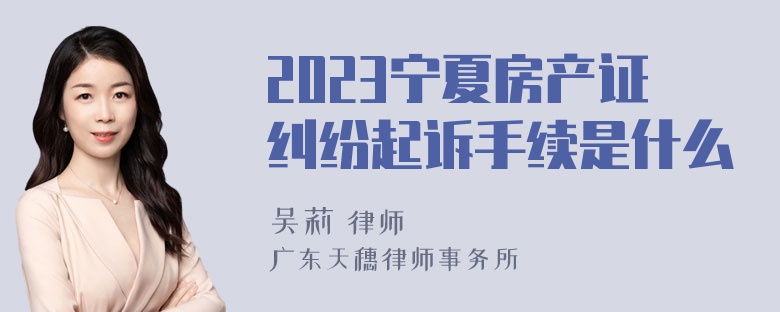 2023宁夏房产证纠纷起诉手续是什么

吴莉 律师
广东天穗律师事务所